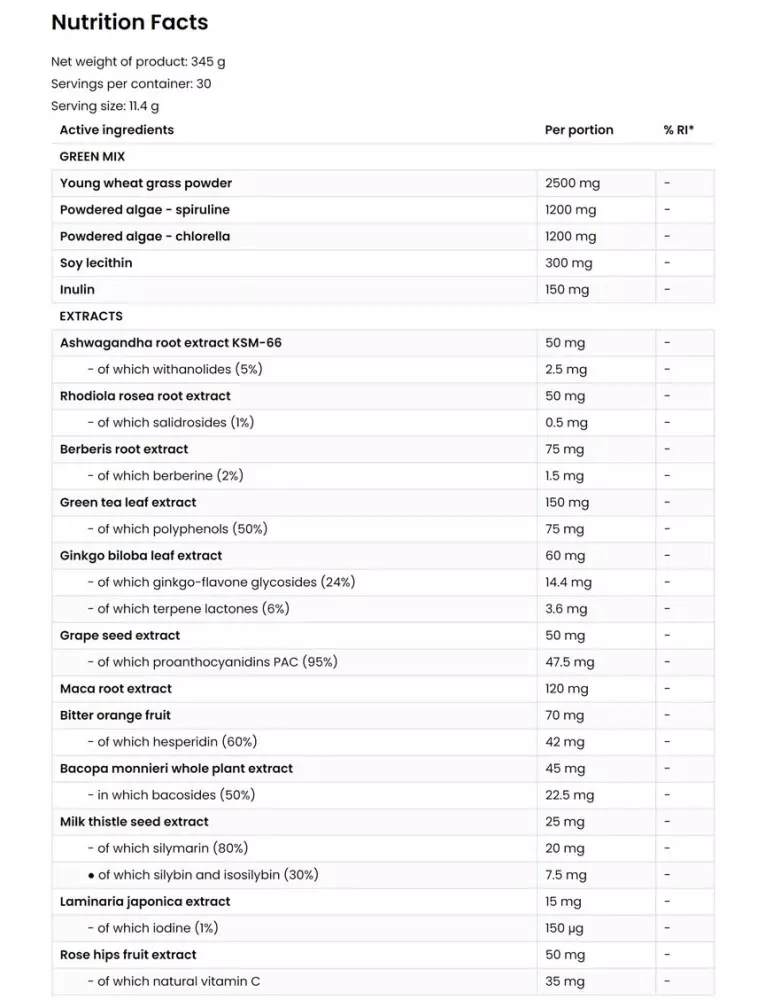 Nutrition Facts

Net weight of product: 345 g
Servings per container: 30
Serving size: 11.4 g

| Active ingredients | Per portion | % RI* |
|---|---|---|
| GREEN MIX | | |
| Young wheat grass powder | 2500 mg | - |
| Powdered algae - spiruline | 1200 mg | - |
| Powdered algae - chlorella | 1200 mg | - |
| Soy lecithin | 300 mg | - |
| Inulin | 150 mg | - |
| EXTRACTS | | |
| Ashwagandha root extract KSM-66 | 50 mg | - |
| - of which withanolides (5%) | 2.5 mg | - |
| Rhodiola rosea root extract | 50 mg | - |
| - of which salidrosides (1%) | 0.5 mg | - |
| Berberis root extract | 75 mg | - |
| - of which berberine (2%) | 1.5 mg | - |
| Green tea leaf extract | 150 mg | - |
| - of which polyphenols (50%) | 75 mg | - |
| Ginkgo biloba leaf extract | 60 mg | - |
| - of which ginkgo-flavone glycosides (24%) | 14.4 mg | - |
| - of which terpene lactones (6%) | 3.6 mg | - |
| Grape seed extract | 50 mg | - |
| - of which proanthocyanidins PAC (95%) | 47.5 mg | - |
| Maca root extract | 120 mg | - |
| Bitter orange fruit | 70 mg | - |
| - of which hesperidin (60%) | 42 mg | - |
| Bacopa monnieri whole plant extract | 45 mg | - |
| - in which bacosides (50%) | 22.5 mg | - |
| Milk thistle seed extract | 25 mg | - |
| - of which silymarin (80%) | 20 mg | - |
| • of which silybin and isosilybin (30%) | 7.5 mg | - |
| Laminaria japonica extract | 15 mg | - |
| - of which iodine (1%) | 150 µg | - |
| Rose hips fruit extract | 50 mg | - |
| - of which natural vitamin C | 35 mg | - |